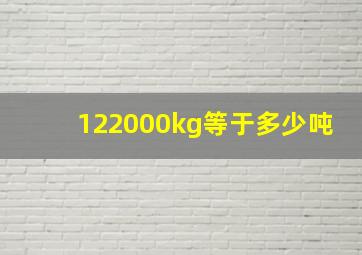 122000kg等于多少吨